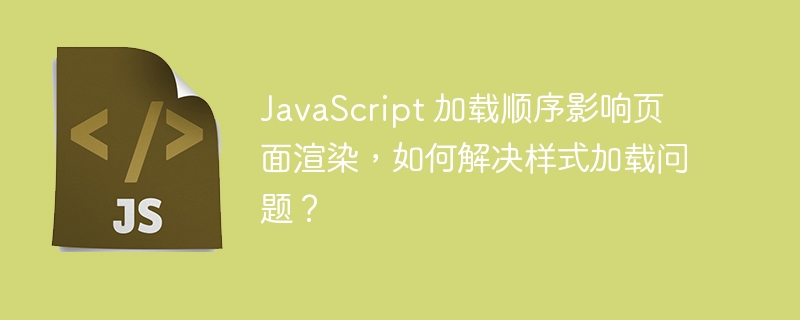 </>

JS

JavaScript 加载顺序影响页面渲染，如何解决样式加载问题？